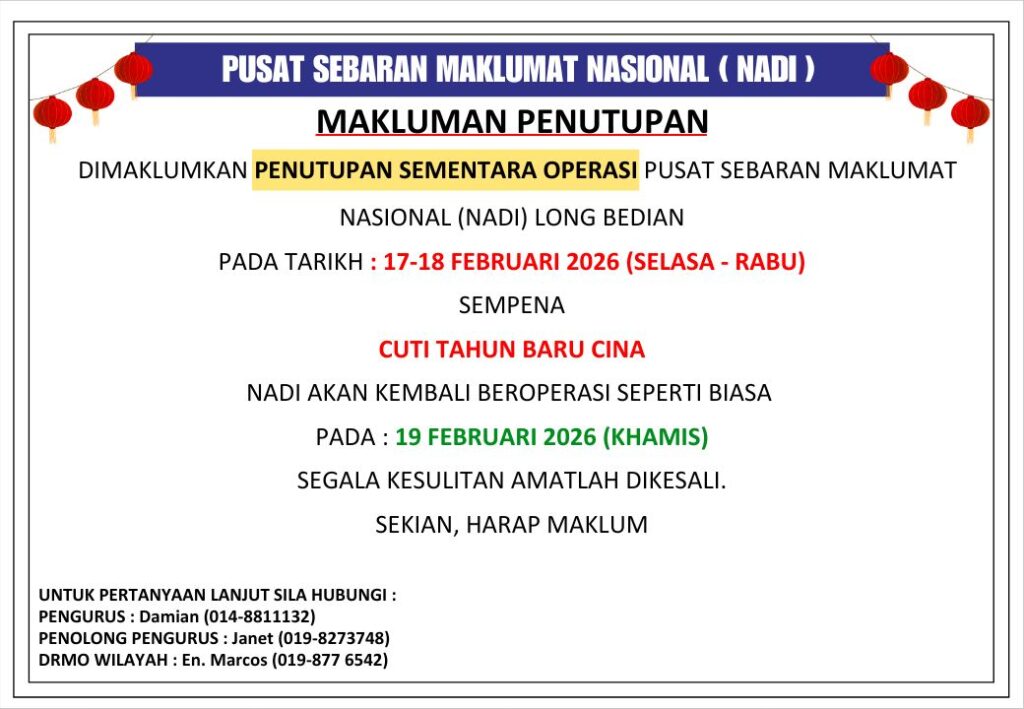 PUSAT SEBARAN MAKLUMAT NASIONAL ( NADI )

MAKLUMAN PENUTUPAN

DIMAKLUMKAN PENUTUPAN SEMENTARA OPERASI PUSAT SEBARAN MAKLUMAT NASIONAL (NADI) LONG BEDIAN

PADA TARIKH : 17-18 FEBRUARI 2026 (SELASA - RABU)

SEMPENA

CUTI TAHUN BARU CINA

NADI AKAN KEMBALI BEROPERASI SEPERTI BIASA

PADA : 19 FEBRUARI 2026 (KHAMIS)

SEGALA KESULITAN AMATLAH DIKESALI.

SEKIAN, HARAP MAKLUM

UNTUK PERTANYAAN LANJUT SILA HUBUNGI :
PENGURUS : Damian (014-8811132)
PENOLONG PENGURUS : Janet (019-8273748)
DRMO WILAYAH : En. Marcos (019-877 6542)